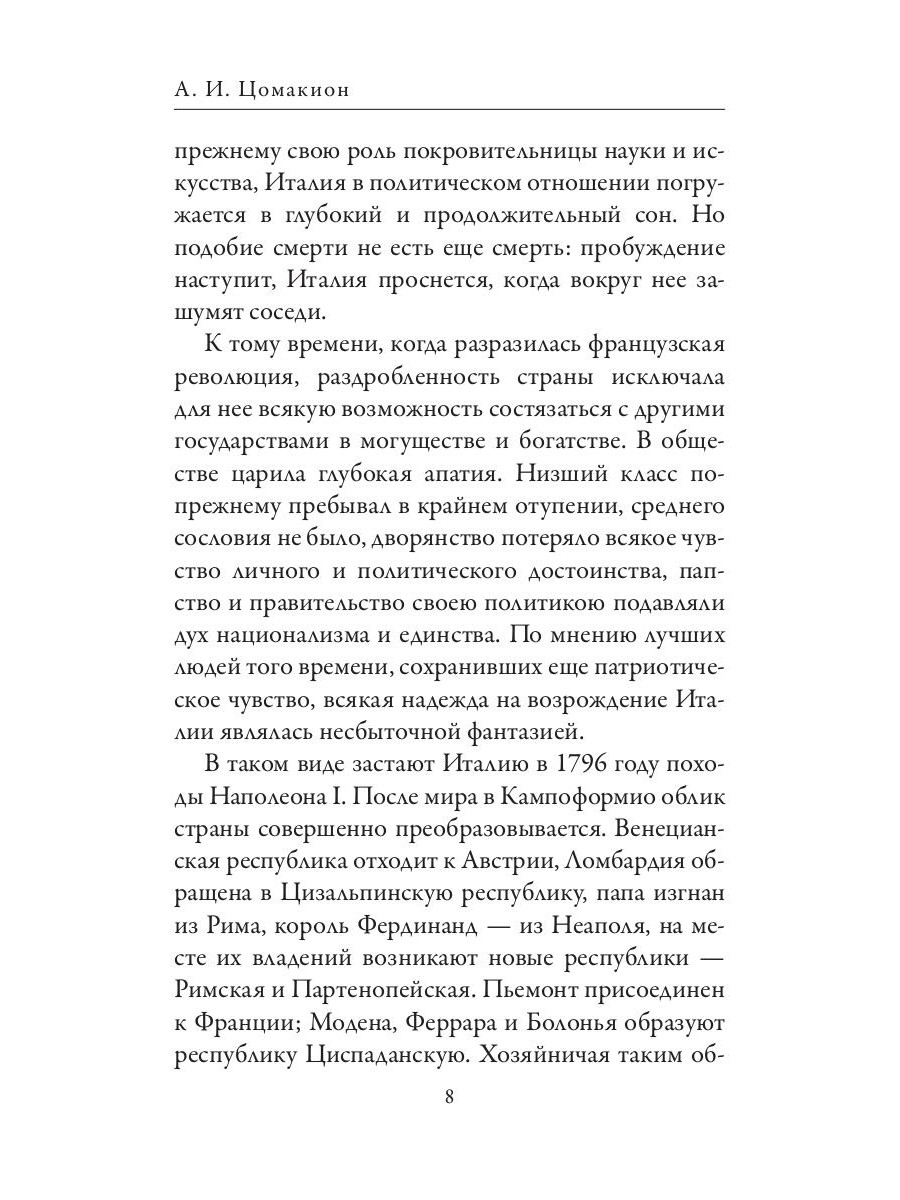 А. И. Цомакион

прежнему свою роль покровительницы науки и искусства, Италия в политическом отношении погружается в глубокий и продолжительный сон. Но подобие смерти не есть еще смерть: пробуждение наступит, Италия проснется, когда вокруг нее зашумят соседи.

К тому времени, когда разразилась французская революция, раздробленность страны исключала для нее всякую возможность состязаться с другими государствами в могуществе и богатстве. В обществе царила глубокая апатия. Низший класс попрежнему пребывал в крайнем отупении, среднего сословия не было, дворянство потеряло всякое чувство личного и политического достоинства, папство и правительство своею политикою подавляли дух национализма и единства. По мнению лучших людей того времени, сохранивших еще патриотическое чувство, всякая надежда на возрождение Италии являлась несбыточной фантазией.

В таком виде застают Италию в 1796 году походы Наполеона I. После мира в Кампоформио облик страны совершенно преобразовывается. Венецианская республика отходит к Австрии, Ломбардия обращена в Цизальпинскую республику, папа изгнан из Рима, король Фердинанд — из Неаполя, на месте их владений возникают новые республики — Римская и Партенопейская. Пьемонт присоединен к Франции; Модена, Феррара и Болонья образуют республику Циспаданскую. Хозяйничая таким об-

8